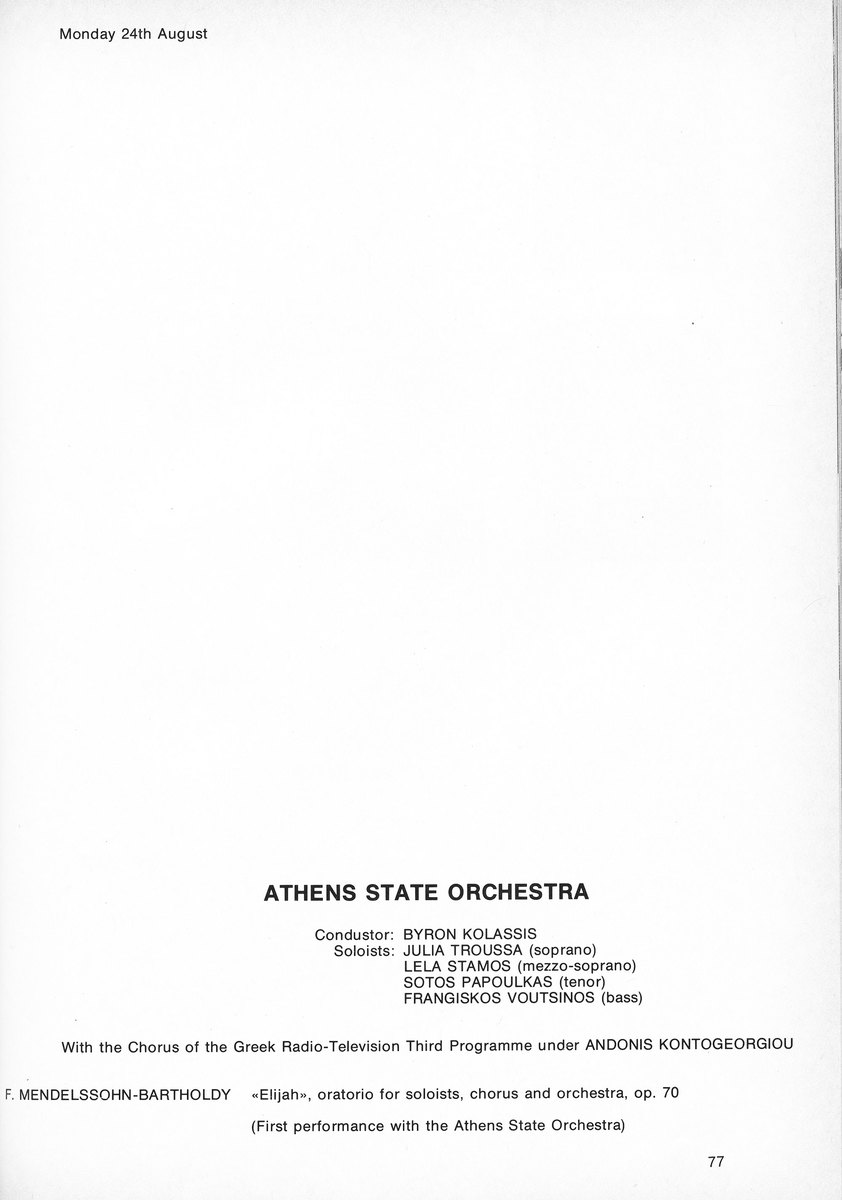 Monday 24th August

ATHENS STATE ORCHESTRA

Condustor: BYRON KOLASSIS
Soloists: JULIA TROUSSA (soprano)
LELA STAMOS (mezzo-soprano)
SOTOS PAPOULKAS (tenor)
FRANGISKOS VOUTSINOS (bass)

With the Chorus of the Greek Radio-Television Third Programme under ANDONIS KONTOGEORGIOU

F. MENDELSSOHN-BARTHOLDY «Elijah», oratorio for soloists, chorus and orchestra, op. 70

(First performance with the Athens State Orchestra)

77